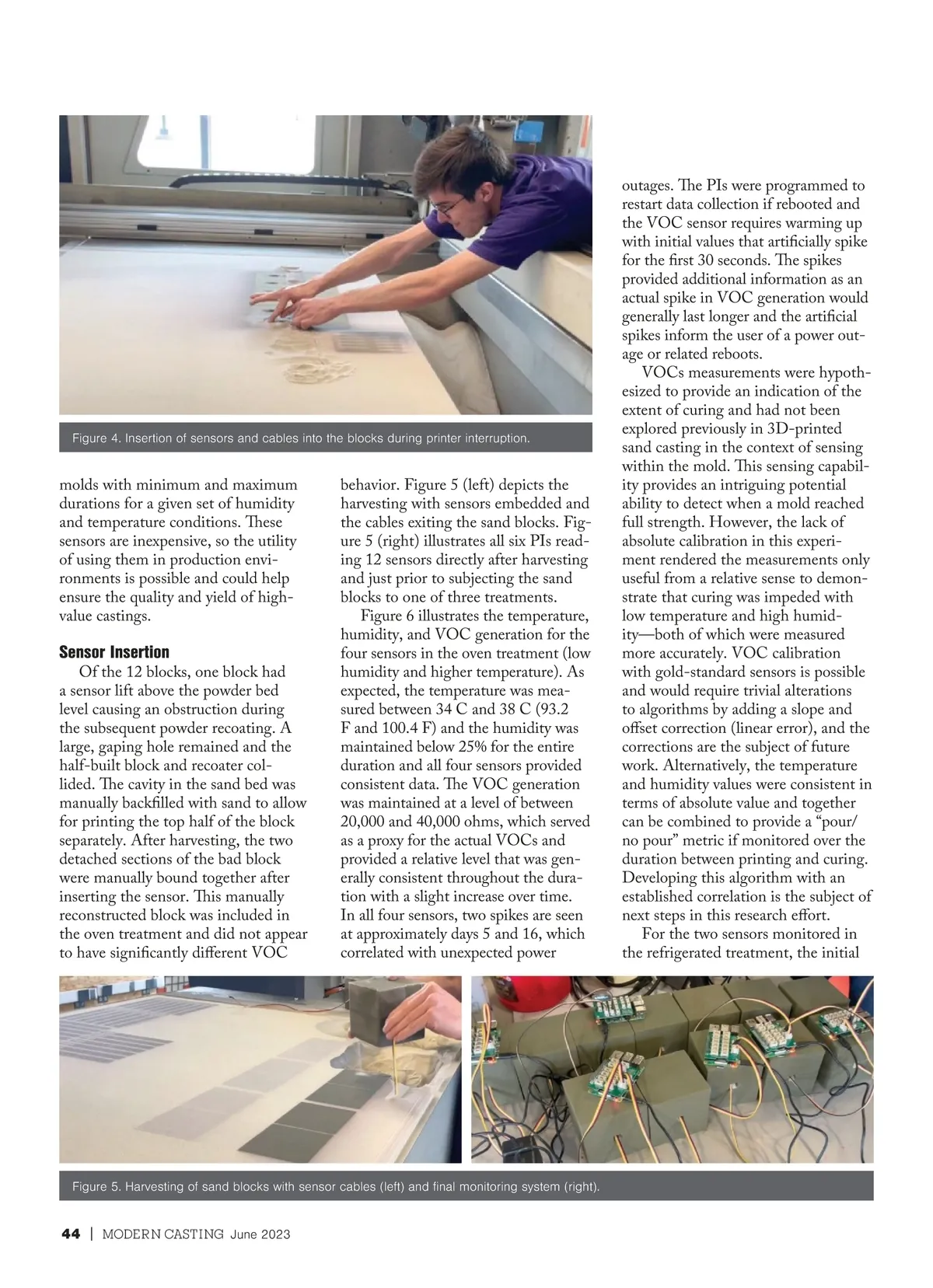 Figure 4. Insertion of sensors and cables into the blocks during printer interruption.

molds with minimum and maximum durations for a given set of humidity and temperature conditions. These sensors are inexpensive, so the utility of using them in production environments is possible and could help ensure the quality and yield of high-value castings.

Sensor Insertion

Of the 12 blocks, one block had a sensor lift above the powder bed level causing an obstruction during the subsequent powder recoating. A large, gaping hole remained and the half-built block and recoater collided. The cavity in the sand bed was manually backfilled with sand to allow for printing the top half of the block separately. After harvesting, the two detached sections of the bad block were manually bound together after inserting the sensor. This manually reconstructed block was included in the oven treatment and did not appear to have significantly different VOC behavior. Figure 5 (left) depicts the harvesting with sensors embedded and the cables exiting the sand blocks. Figure 5 (right) illustrates all six PIs reading 12 sensors directly after harvesting and just prior to subjecting the sand blocks to one of three treatments.

Figure 6 illustrates the temperature, humidity, and VOC generation for the four sensors in the oven treatment (low humidity and higher temperature). As expected, the temperature was measured between 34 C and 38 C (93.2 F and 100.4 F) and the humidity was maintained below 25% for the entire duration and all four sensors provided consistent data. The VOC generation was maintained at a level of between 20,000 and 40,000 ohms, which served as a proxy for the actual VOCs and provided a relative level that was generally consistent throughout the duration with a slight increase over time. In all four sensors, two spikes are seen at approximately days 5 and 16, which correlated with unexpected power outages. The PIs were programmed to restart data collection if rebooted and the VOC sensor requires warming up with initial values that artificially spike for the first 30 seconds. The spikes provided additional information as an actual spike in VOC generation would generally last longer and the artificial spikes inform the user of a power outage or related reboots.

VOCs measurements were hypothesized to provide an indication of the extent of curing and had not been explored previously in 3D-printed sand casting in the context of sensing within the mold. This sensing capability provides an intriguing potential ability to detect when a mold reached full strength. However, the lack of absolute calibration in this experiment rendered the measurements only useful from a relative sense to demonstrate that curing was impeded with low temperature and high humidity—both of which were measured more accurately. VOC calibration with gold-standard sensors is possible and would require trivial alterations to algorithms by adding a slope and offset correction (linear error), and the corrections are the subject of future work. Alternatively, the temperature and humidity values were consistent in terms of absolute value and together can be combined to provide a “pour/no pour” metric if monitored over the duration between printing and curing. Developing this algorithm with an established correlation is the subject of next steps in this research effort.

For the two sensors monitored in the refrigerated treatment, the initial

Figure 5. Harvesting of sand blocks with sensor cables (left) and final monitoring system (right).

44 | MODERN CASTING June 2023